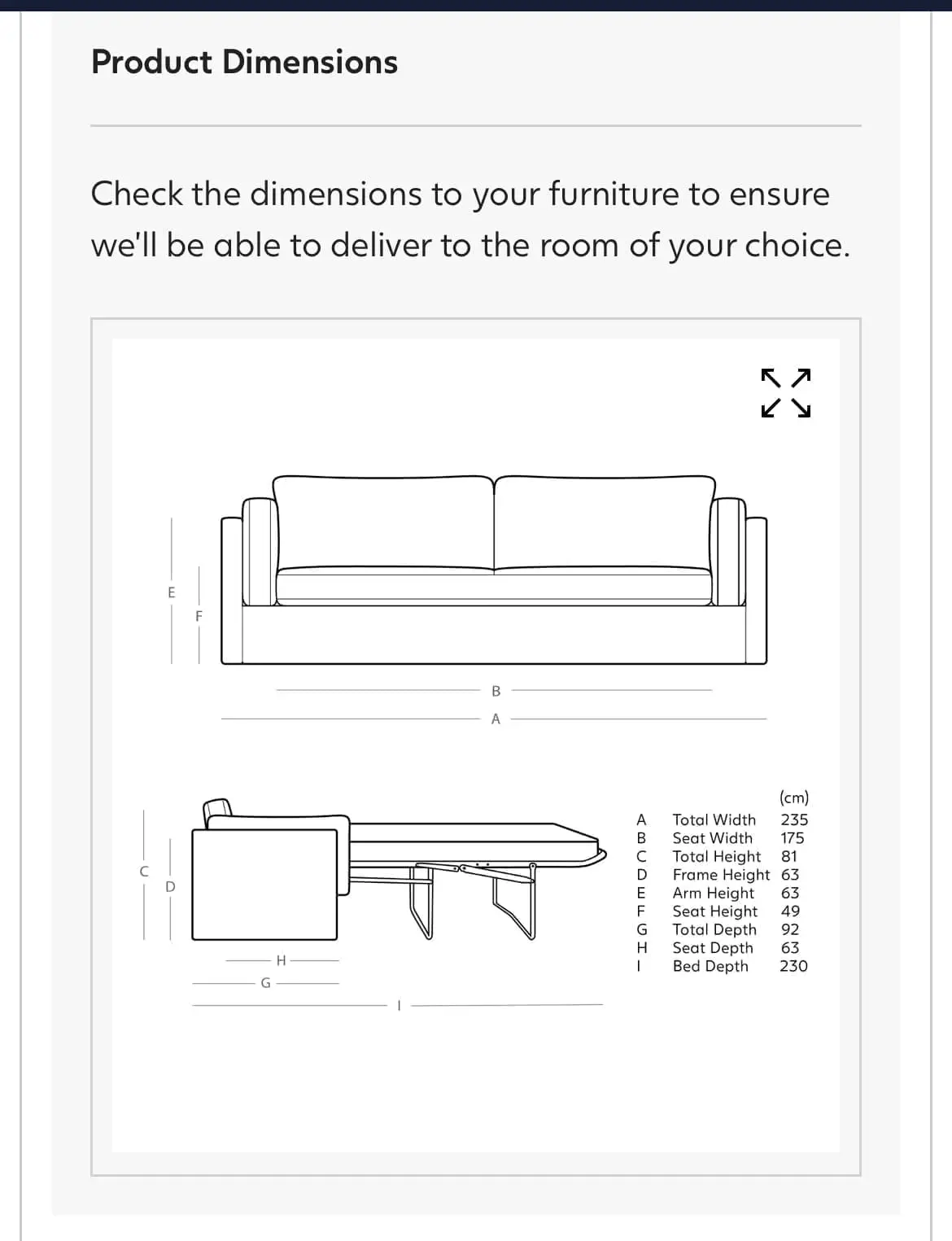 Product Dimensions

Check the dimensions to your furniture to ensure we'll be able to deliver to the room of your choice.

E
F
B
A

C
D
H
G
I

| | | (cm) |
|---|---|---|
| A | Total Width | 235 |
| B | Seat Width | 175 |
| C | Total Height | 81 |
| D | Frame Height | 63 |
| E | Arm Height | 63 |
| F | Seat Height | 49 |
| G | Total Depth | 92 |
| H | Seat Depth | 63 |
| I | Bed Depth | 230 |